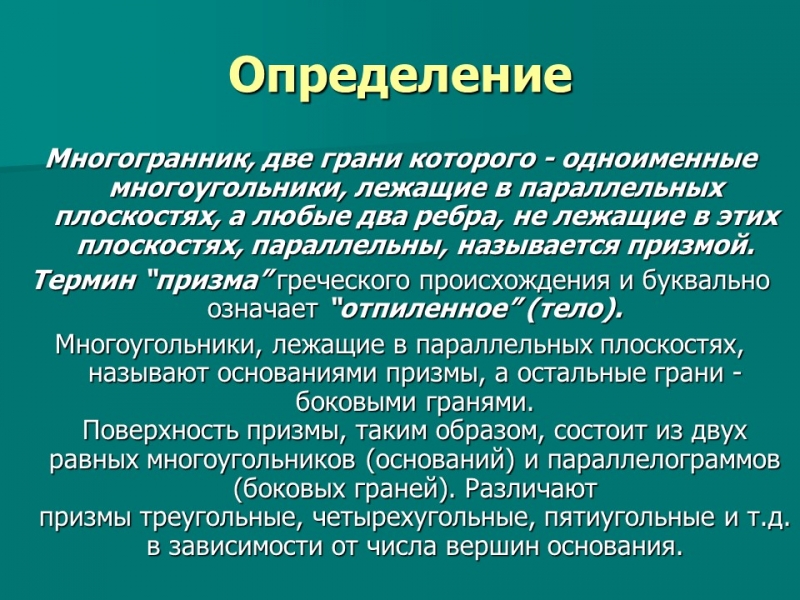 Определение

Многогранник, две грани которого - одноименные многоугольники, лежащие в параллельных плоскостях, а любые два ребра, не лежащие в этих плоскостях, параллельны, называется призмой.

Термин "призма" греческого происхождения и буквально означает "отпиленное" (тело).

Многоугольники, лежащие в параллельных плоскостях, называют основаниями призмы, а остальные грани - боковыми гранями.

Поверхность призмы, таким образом, состоит из двух равных многоугольников (оснований) и параллелограммов (боковых граней). Различают призмы треугольные, четырехугольные, пятиугольные и т.д. в зависимости от числа вершин основания.